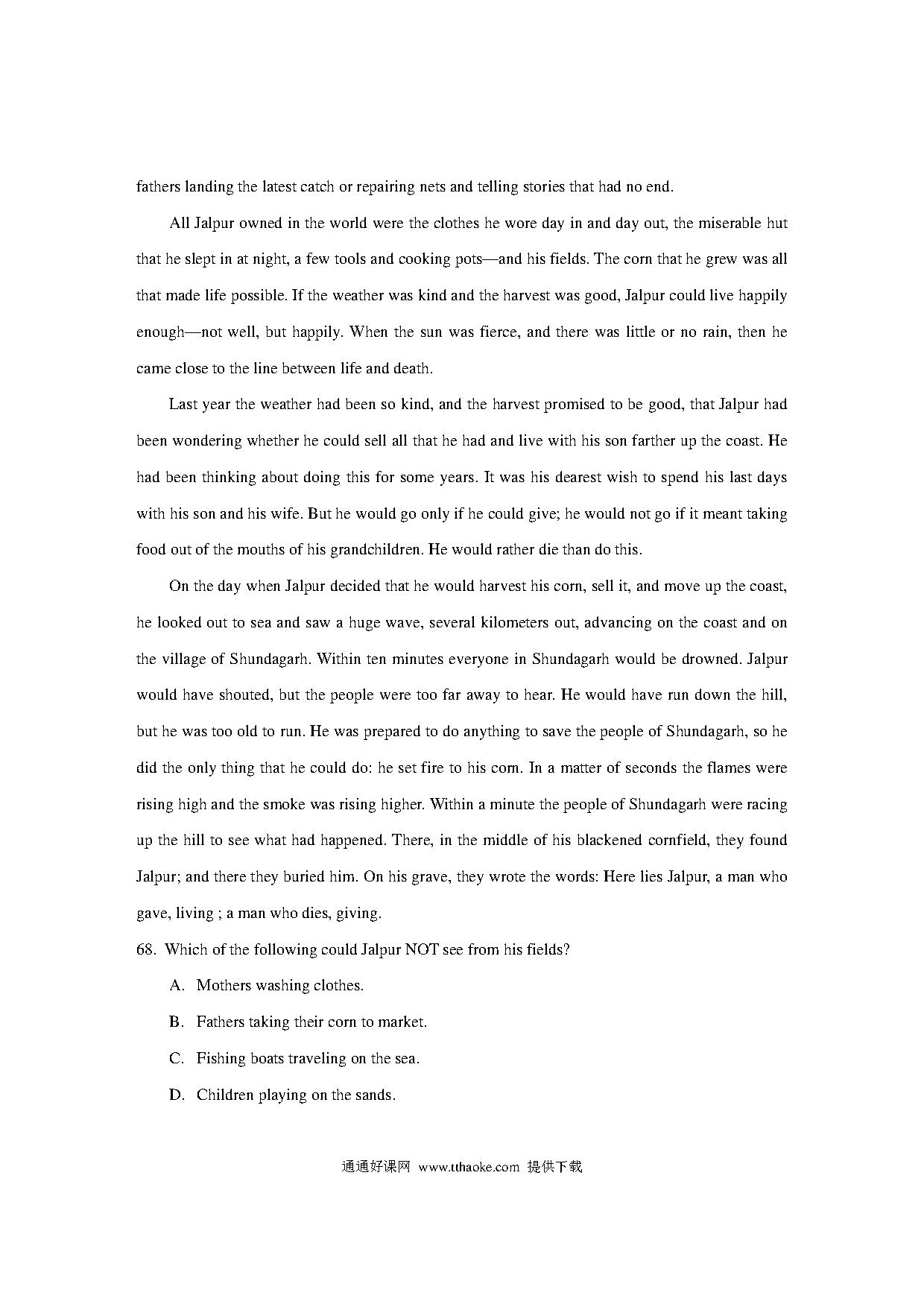 fathers landing the latest catch or repairing nets and telling stories that had no end.

All Jalpur owned in the world were the clothes he wore day in and day out, the miserable hut that he slept in at night, a few tools and cooking pots—and his fields. The corn that he grew was all that made life possible. If the weather was kind and the harvest was good, Jalpur could live happily enough—not well, but happily. When the sun was fierce, and there was little or no rain, then he came close to the line between life and death.

Last year the weather had been so kind, and the harvest promised to be good, that Jalpur had been wondering whether he could sell all that he had and live with his son farther up the coast. He had been thinking about doing this for some years. It was his dearest wish to spend his last days with his son and his wife. But he would go only if he could give; he would not go if it meant taking food out of the mouths of his grandchildren. He would rather die than do this.

On the day when Jalpur decided that he would harvest his corn, sell it, and move up the coast, he looked out to sea and saw a huge wave, several kilometers out, advancing on the coast and on the village of Shundagarh. Within ten minutes everyone in Shundagarh would be drowned. Jalpur would have shouted, but the people were too far away to hear. He would have run down the hill, but he was too old to run. He was prepared to do anything to save the people of Shundagarh, so he did the only thing that he could do: he set fire to his corn. In a matter of seconds the flames were rising high and the smoke was rising higher. Within a minute the people of Shundagarh were racing up the hill to see what had happened. There, in the middle of his blackened cornfield, they found Jalpur; and there they buried him. On his grave, they wrote the words: Here lies Jalpur, a man who gave, living ; a man who dies, giving.

68. Which of the following could Jalpur NOT see from his fields?

A. Mothers washing clothes.

B. Fathers taking their corn to market.

C. Fishing boats traveling on the sea.

D. Children playing on the sands.

通通好课网 www.tthaoke.com 提供下载